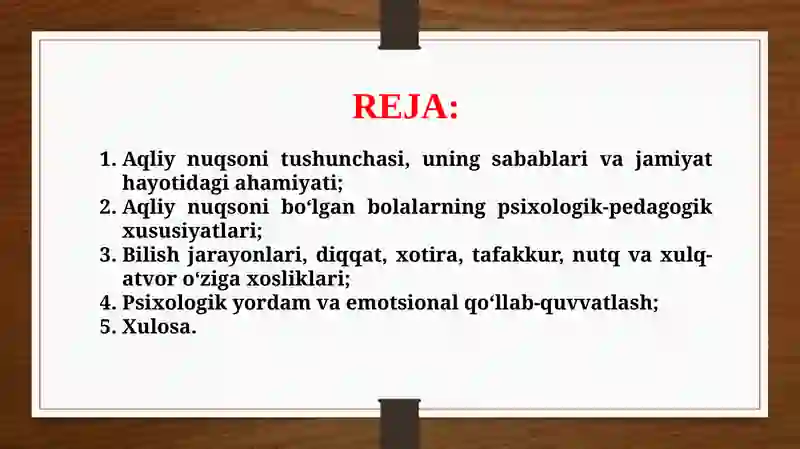 REJA:

1. Aqliy nuqsoni tushunchasi, uning sabablari va jamiyat hayotidagi ahamiyati;
2. Aqliy nuqsoni bo‘lgan bolalarning psixologik-pedagogik xususiyatlari;
3. Bilish jarayonlari, diqqat, xotira, tafakkur, nutq va xulq-atvor o‘ziga xosliklari;
4. Psixologik yordam va emotsional qo‘llab-quvvatlash;
5. Xulosa.